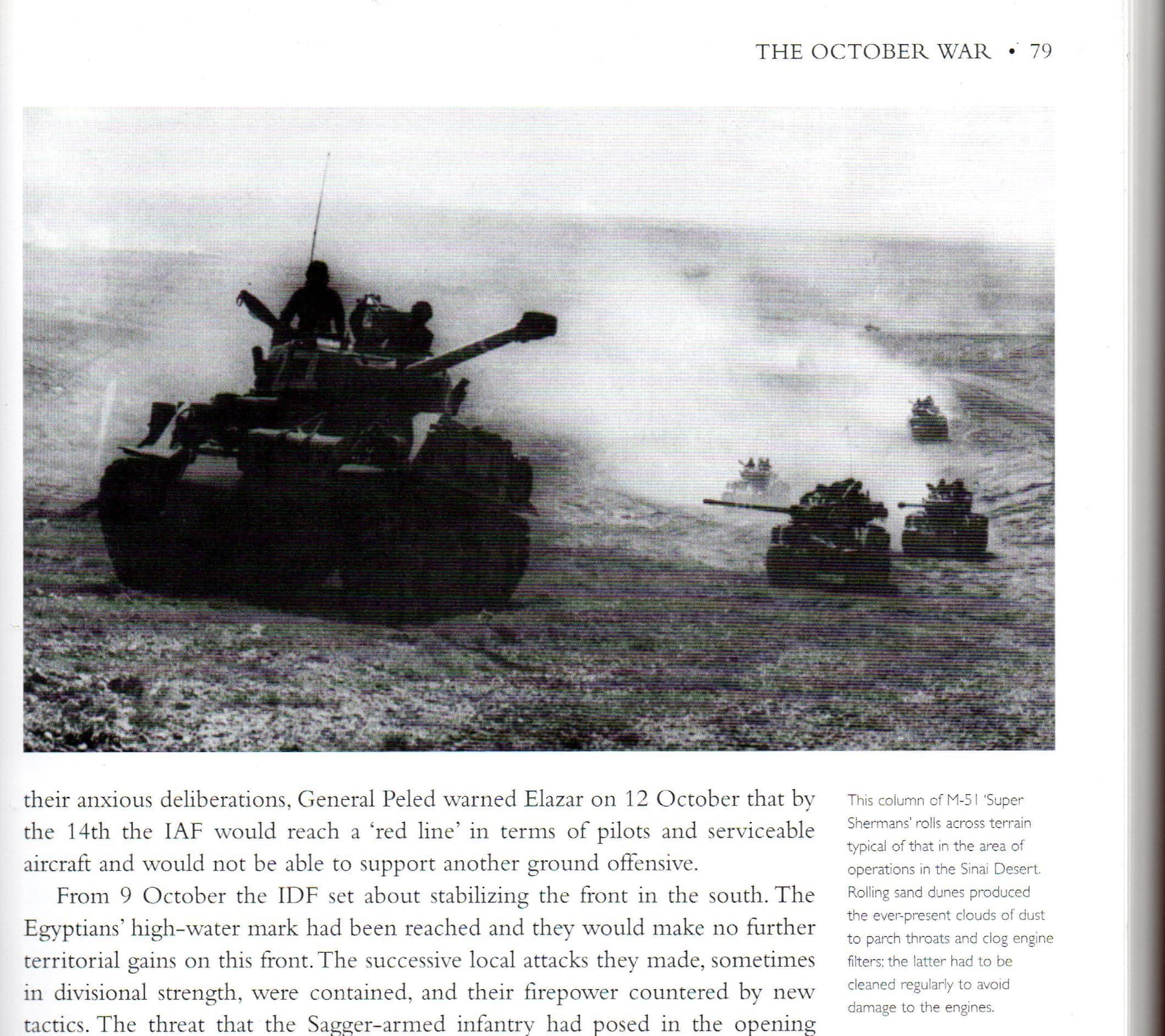 THE OCTOBER WAR • 79

their anxious deliberations, General Peled warned Elazar on 12 October that by the 14th the IAF would reach a 'red line' in terms of pilots and serviceable aircraft and would not be able to support another ground offensive.

From 9 October the IDF set about stabilizing the front in the south. The Egyptians' high-water mark had been reached and they would make no further territorial gains on this front. The successive local attacks they made, sometimes in divisional strength, were contained, and their firepower countered by new tactics. The threat that the Sagger-armed infantry had posed in the opening

This column of M-51 'Super Shermans' rolls across terrain typical of that in the area of operations in the Sinai Desert. Rolling sand dunes produced the ever-present clouds of dust to parch throats and clog engine filters; the latter had to be cleaned regularly to avoid damage to the engines.